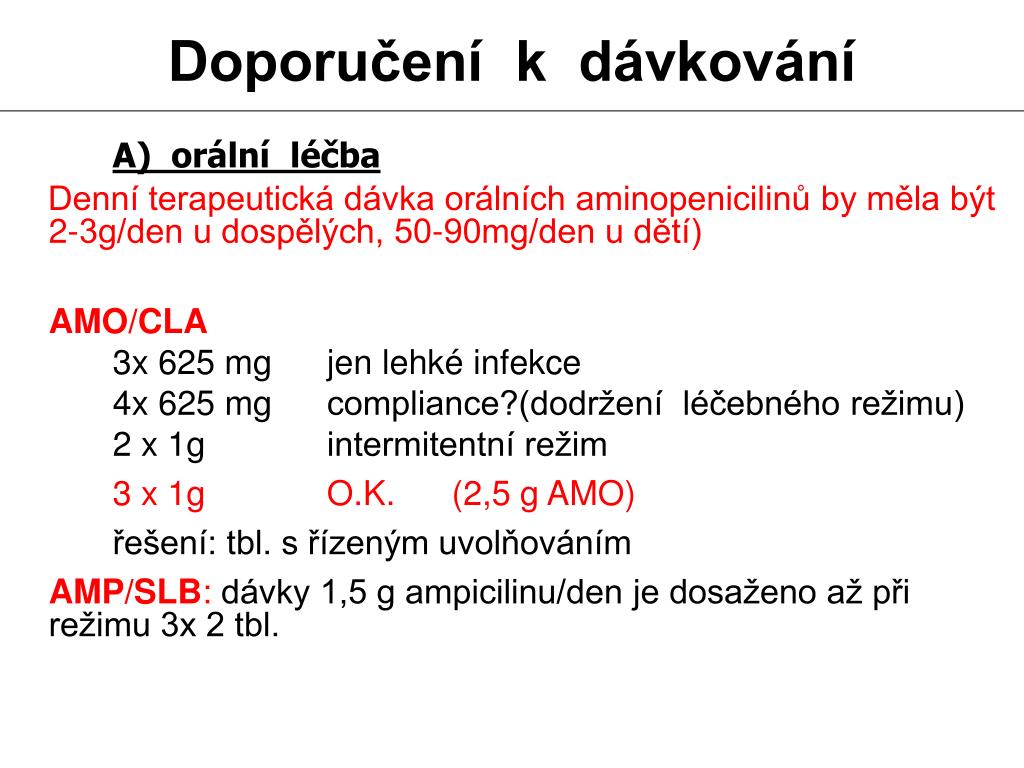 Doporučení k dávkování

A) orální léčba

Denní terapeutická dávka orálních aminopenicilinů by měla být 2-3g/den u dospělých, 50-90mg/den u dětí)

AMO/CLA

3x 625 mg jen lehké infekce

4x 625 mg compliance?(dodržení léčebného režimu)

2 x 1g intermitentní režim

3 x 1g O.K. (2,5 g AMO)

řešení: tbl. s řízeným uvolňováním

AMP/SLB: dávky 1,5 g ampicilinu/den je dosaženo až při režimu 3x 2 tbl.